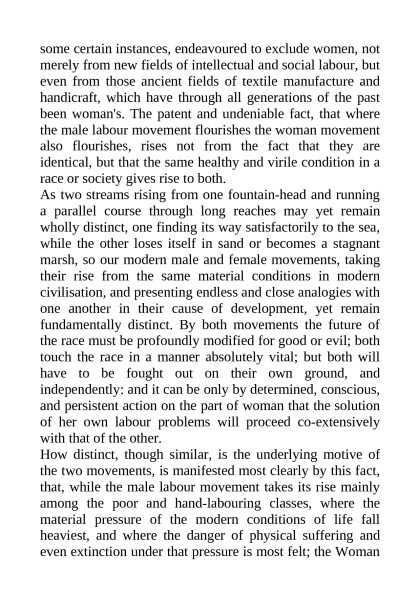 some certain instances, endeavoured to exclude women, not merely from new fields of intellectual and social labour, but even from those ancient fields of textile manufacture and handicraft, which have through all generations of the past been woman's. The patent and undeniable fact, that where the male labour movement flourishes the woman movement also flourishes, rises not from the fact that they are identical, but that the same healthy and virile condition in a race or society gives rise to both.
As two streams rising from one fountain-head and running a parallel course through long reaches may yet remain wholly distinct, one finding its way satisfactorily to the sea, while the other loses itself in sand or becomes a stagnant marsh, so our modern male and female movements, taking their rise from the same material conditions in modern civilisation, and presenting endless and close analogies with one another in their cause of development, yet remain fundamentally distinct. By both movements the future of the race must be profoundly modified for good or evil; both touch the race in a manner absolutely vital; but both will have to be fought out on their own ground, and independently: and it can be only by determined, conscious, and persistent action on the part of woman that the solution of her own labour problems will proceed co-extensively with that of the other.
How distinct, though similar, is the underlying motive of the two movements, is manifested most clearly by this fact, that, while the male labour movement takes its rise mainly among the poor and hand-labouring classes, where the material pressure of the modern conditions of life fall heaviest, and where the danger of physical suffering and even extinction under that pressure is most felt; the Woman